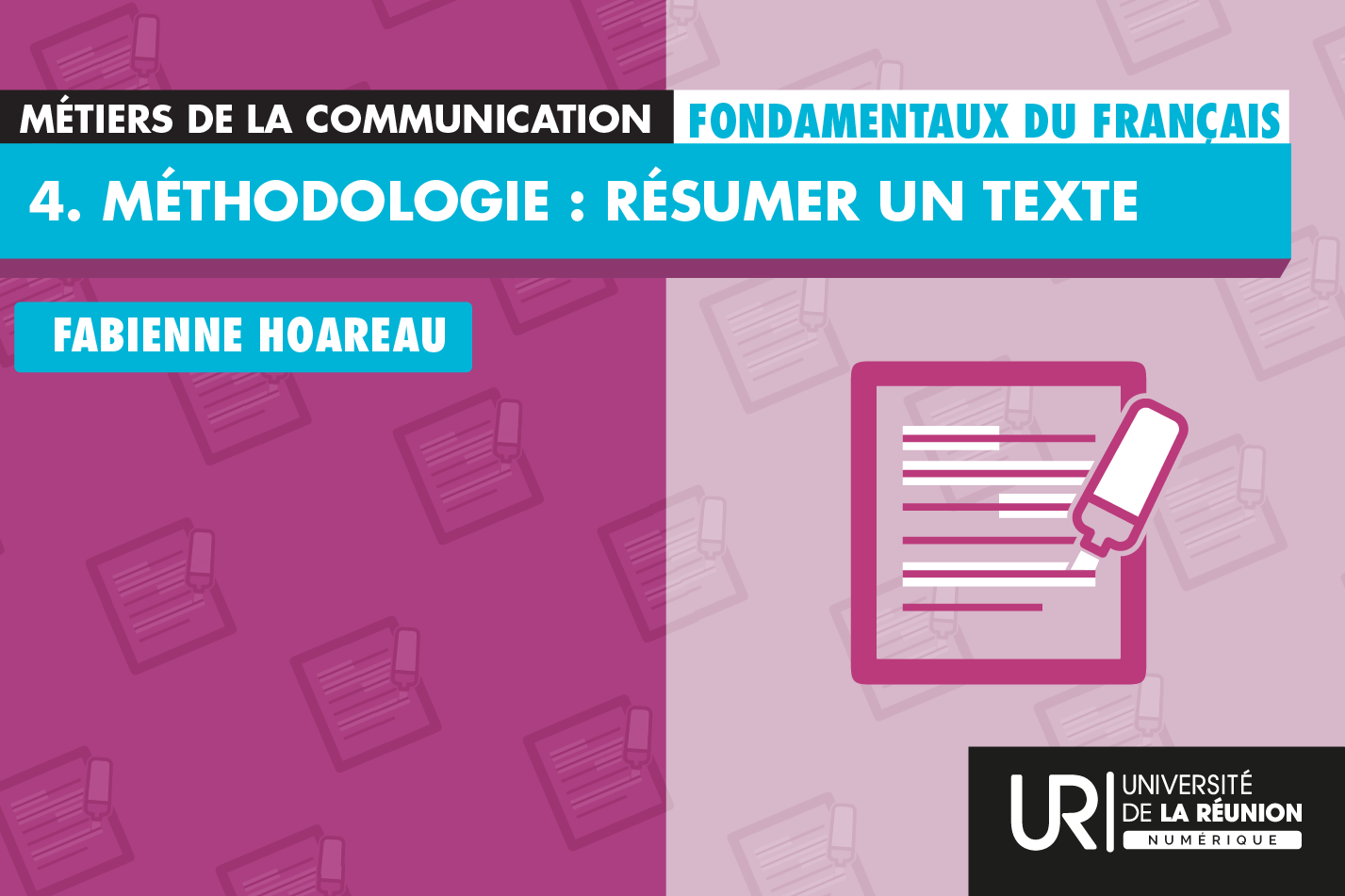 MÉTIERS DE LA COMMUNICATION FONDAMENTAUX DU FRANÇAIS

4. MÉTHODOLOGIE : RÉSUMER UN TEXTE

FABIENNE HOAREAU

UR UNIVERSITÉ DE LA RÉUNION NUMÉRIQUE